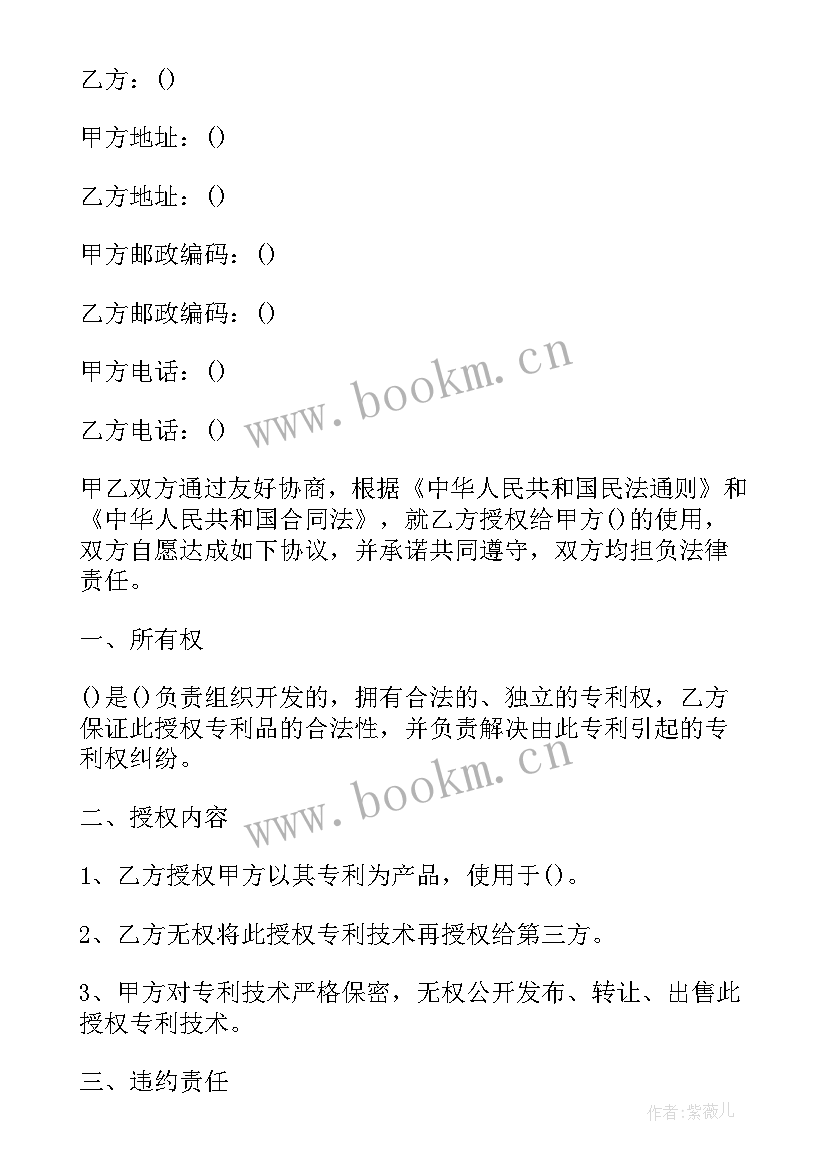 乙方：()

甲方地址：()

乙方地址：()

甲方邮政编码：()

乙方邮政编码：()

甲方电话：()

乙方电话：()

www.bookm.cn

甲乙双方通过友好协商，根据《中华人民共和国民法通则》和《中华人民共和国合同法》，就乙方授权给甲方()的使用，双方自愿达成如下协议，并承诺共同遵守，双方均担负法律责任。

一、所有权

()是()负责组织开发的，拥有合法的、独立的专利权，乙方保证此授权专利品的合法性，并负责解决由此专利引起的专利权纠纷。

www.bookm.cn

二、授权内容

1、乙方授权甲方以其专利为产品，使用于()。

2、乙方无权将此授权专利技术再授权给第三方。

3、甲方对专利技术严格保密，无权公开发布、转让、出售此授权专利技术。

三、违约责任

作者：紫薇儿